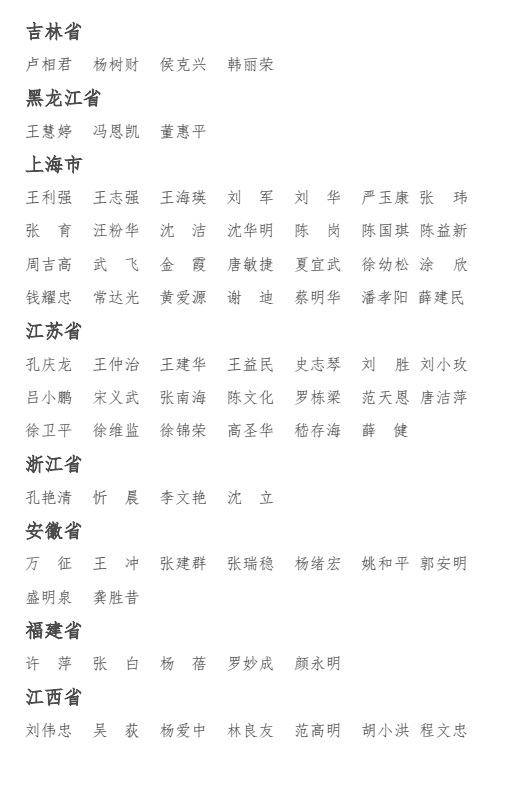 吉林省

卢相君　杨树财　侯克兴　韩丽荣

黑龙江省

王慧婷　冯恩凯　董惠平

上海市

王利强　王志强　王海瑛　刘　军　刘　华　严玉康　张　玮

张　育　汪粉华　沈　洁　沈华明　陈　岗　陈国琪　陈益新

周吉高　武　飞　金　霞　唐敏捷　夏宜武　徐幼松　涂　欣

钱耀忠　常达光　黄爱源　谢　迪　蔡明华　潘孝阳　薛建民

江苏省

孔庆龙　王仲治　王建华　王益民　史志琴　刘　胜　刘小玫

吕小鹏　宋义武　张南海　陈文化　罗栋梁　范天恩　唐洁萍

徐卫平　徐维监　徐锦荣　高圣华　嵇存海　薛　健

浙江省

孔艳清　忻　晨　李文艳　沈　立

安徽省

万　征　王　冲　张建群　张瑞稳　杨绪宏　姚和平　郭安明

盛明泉　龚胜昔

福建省

许　萍　张　白　杨　蓓　罗妙成　颜永明

江西省

刘伟忠　吴　荻　杨爱中　林良友　范高明　胡小洪　程文忠